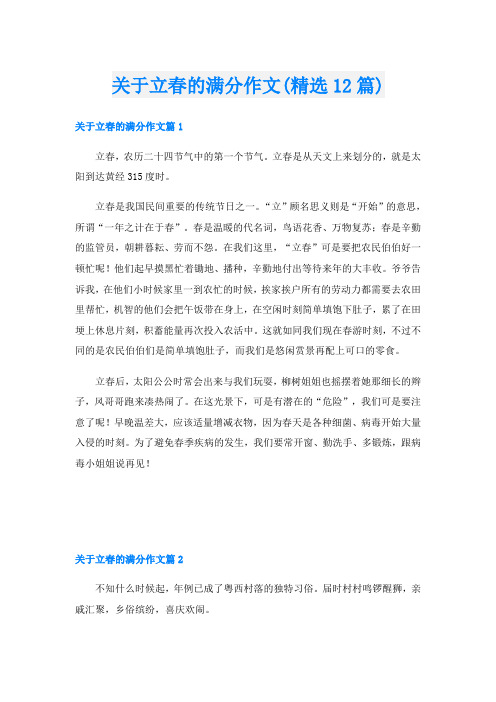 关于立春的满分作文(精选12篇)

关于立春的满分作文篇1

立春，农历二十四节气中的第一个节气。立春是从天文上来划分的，就是太阳到达黄经315度时。

立春是我国民间重要的传统节日之一。“立”顾名思义则是“开始”的意思，所谓“一年之计在于春”。春是温暖的代名词，鸟语花香、万物复苏；春是辛勤的监管员，朝耕暮耘、劳而不怨。在我们这里，“立春”可是要把农民伯伯好一顿忙呢！他们起早摸黑忙着锄地、播种，辛勤地付出等待来年的大丰收。爷爷告诉我，在他们小时候家里一到农忙的时候，挨家挨户所有的劳动力都需要去农田里帮忙，机智的他们会把午饭带在身上，在空闲时刻简单填饱下肚子，累了在田埂上休息片刻，积蓄能量再次投入农活中。这就如同我们现在春游时刻，不过不同的是农民伯伯们是简单填饱肚子，而我们是悠闲赏景再配上可口的零食。

立春后，太阳公公时常会出来与我们玩耍，柳树姐姐也摇摆着她那细长的辫子，风哥哥跑来凑热闹了。在这光景下，可是有潜在的“危险”，我们可是要注意了呢！早晚温差大，应该适量增减衣物，因为春天是各种细菌、病毒开始大量入侵的时刻。为了避免春季疾病的发生，我们要常开窗、勤洗手、多锻炼，跟病毒小姐姐说再见！

关于立春的满分作文篇2

不知什么时候起，年例已成了粤西村落的独特习俗。届时村村鸣锣醒狮，亲戚汇聚，乡俗缤纷，喜庆欢闹。